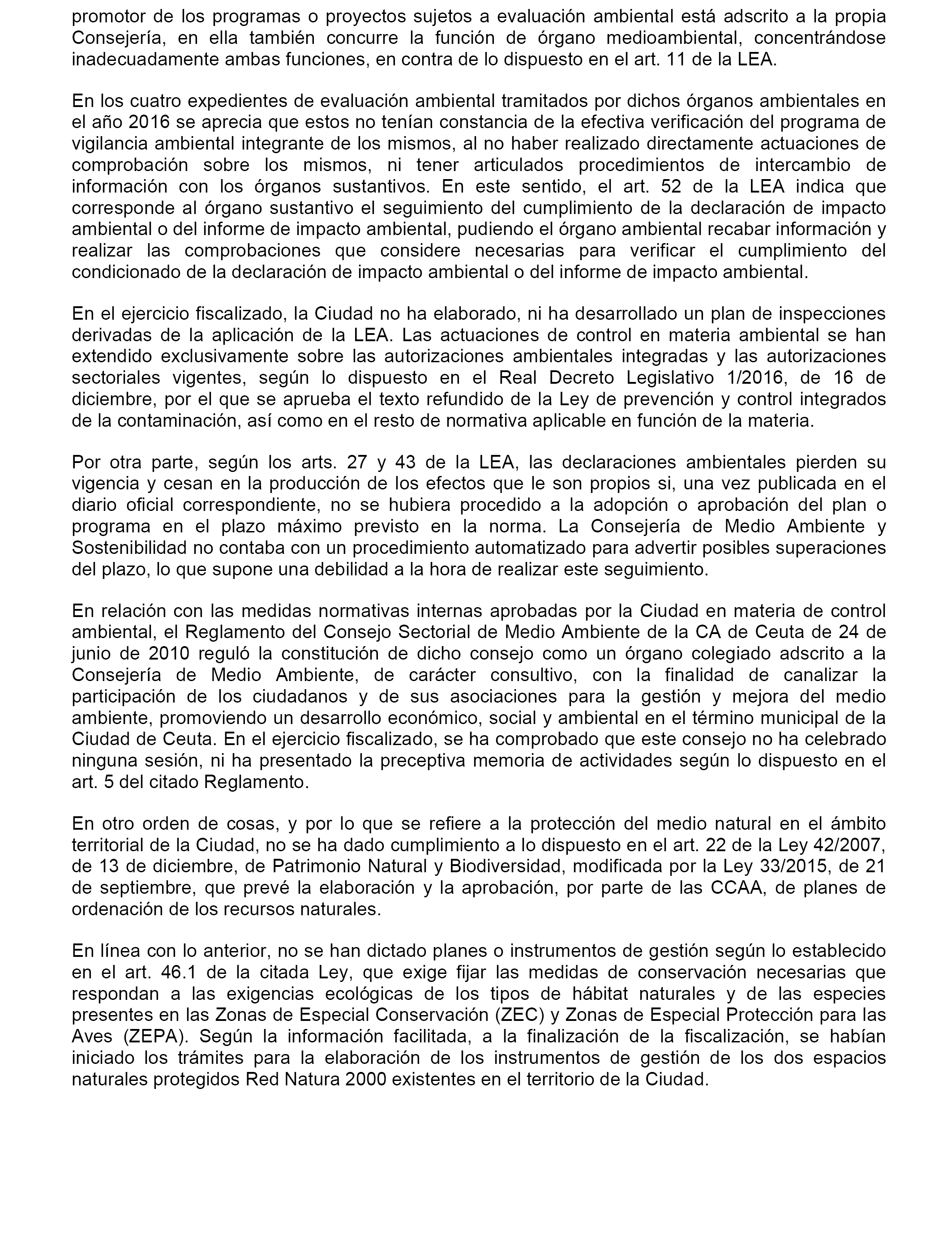 promotor de los programas o proyectos sujetos a evaluación ambiental está adscrito a la propia Consejería, en ella también concurre la función de órgano medioambiental, concentrándose inadecuadamente ambas funciones, en contra de lo dispuesto en el art. 11 de la LEA.

En los cuatro expedientes de evaluación ambiental tramitados por dichos órganos ambientales en el año 2016 se aprecia que estos no tenían constancia de la efectiva verificación del programa de vigilancia ambiental integrante de los mismos, al no haber realizado directamente actuaciones de comprobación sobre los mismos, ni tener articulados procedimientos de intercambio de información con los órganos sustantivos. En este sentido, el art. 52 de la LEA indica que corresponde al órgano sustantivo el seguimiento del cumplimiento de la declaración de impacto ambiental o del informe de impacto ambiental, pudiendo el órgano ambiental recabar información y realizar las comprobaciones que considere necesarias para verificar el cumplimiento del condicionado de la declaración de impacto ambiental o del informe de impacto ambiental.

En el ejercicio fiscalizado, la Ciudad no ha elaborado, ni ha desarrollado un plan de inspecciones derivadas de la aplicación de la LEA. Las actuaciones de control en materia ambiental se han extendido exclusivamente sobre las autorizaciones ambientales integradas y las autorizaciones sectoriales vigentes, según lo dispuesto en el Real Decreto Legislativo 1/2016, de 16 de diciembre, por el que se aprueba el texto refundido de la Ley de prevención y control integrados de la contaminación, así como en el resto de normativa aplicable en función de la materia.

Por otra parte, según los arts. 27 y 43 de la LEA, las declaraciones ambientales pierden su vigencia y cesan en la producción de los efectos que le son propios si, una vez publicada en el diario oficial correspondiente, no se hubiera procedido a la adopción o aprobación del plan o programa en el plazo máximo previsto en la norma. La Consejería de Medio Ambiente y Sostenibilidad no contaba con un procedimiento automatizado para advertir posibles superaciones del plazo, lo que supone una debilidad a la hora de realizar este seguimiento.

En relación con las medidas normativas internas aprobadas por la Ciudad en materia de control ambiental, el Reglamento del Consejo Sectorial de Medio Ambiente de la CA de Ceuta de 24 de junio de 2010 reguló la constitución de dicho consejo como un órgano colegiado adscrito a la Consejería de Medio Ambiente, de carácter consultivo, con la finalidad de canalizar la participación de los ciudadanos y de sus asociaciones para la gestión y mejora del medio ambiente, promoviendo un desarrollo económico, social y ambiental en el término municipal de la Ciudad de Ceuta. En el ejercicio fiscalizado, se ha comprobado que este consejo no ha celebrado ninguna sesión, ni ha presentado la preceptiva memoria de actividades según lo dispuesto en el art. 5 del citado Reglamento.

En otro orden de cosas, y por lo que se refiere a la protección del medio natural en el ámbito territorial de la Ciudad, no se ha dado cumplimiento a lo dispuesto en el art. 22 de la Ley 42/2007, de 13 de diciembre, de Patrimonio Natural y Biodiversidad, modificada por la Ley 33/2015, de 21 de septiembre, que prevé la elaboración y la aprobación, por parte de las CCAA, de planes de ordenación de los recursos naturales.

En línea con lo anterior, no se han dictado planes o instrumentos de gestión según lo establecido en el art. 46.1 de la citada Ley, que exige fijar las medidas de conservación necesarias que respondan a las exigencias ecológicas de los tipos de hábitat naturales y de las especies presentes en las Zonas de Especial Conservación (ZEC) y Zonas de Especial Protección para las Aves (ZEPA). Según la información facilitada, a la finalización de la fiscalización, se habían iniciado los trámites para la elaboración de los instrumentos de gestión de los dos espacios naturales protegidos Red Natura 2000 existentes en el territorio de la Ciudad.